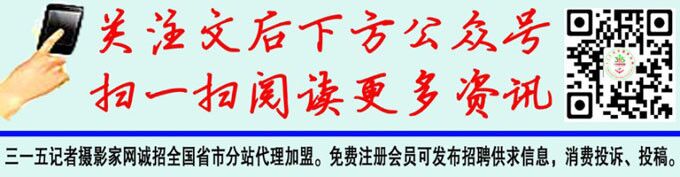 关注文后下方公众号
扫一扫阅读更多资讯

三一五记者摄影家网诚招全国省市分站代理加盟。免费注册会员可发布招聘供求信息，消费投诉、投稿。